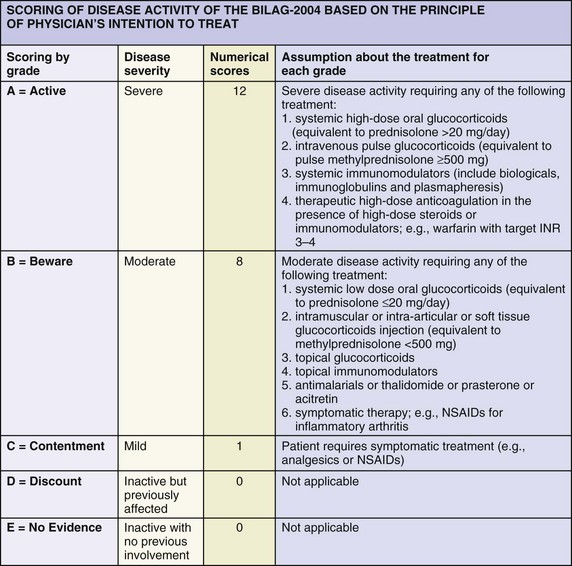 SCORING OF DISEASE ACTIVITY OF THE BILAG-2004 BASED ON THE PRINCIPLE OF PHYSICIAN'S INTENTION TO TREAT

| Scoring by grade | Disease severity | Numerical scores | Assumption about the treatment for each grade |
|---|---|---|---|
| A = Active | Severe | 12 | Severe disease activity requiring any of the following treatment: 1. systemic high-dose oral glucocorticoids (equivalent to prednisolone >20 mg/day) 2. intravenous pulse glucocorticoids (equivalent to pulse methylprednisolone ≥500 mg) 3. systemic immunomodulators (include biologicals, immunoglobulins and plasmapheresis) 4. therapeutic high-dose anticoagulation in the presence of high-dose steroids or immunomodulators; e.g., warfarin with target INR 3–4 |
| B = Beware | Moderate | 8 | Moderate disease activity requiring any of the following treatment: 1. systemic low dose oral glucocorticoids (equivalent to prednisolone ≤20 mg/day) 2. intramuscular or intra-articular or soft tissue glucocorticoids injection (equivalent to methylprednisolone <500 mg) 3. topical glucocorticoids 4. topical immunomodulators 5. antimalarials or thalidomide or prasterone or acitretin 6. symptomatic therapy; e.g., NSAIDs for inflammatory arthritis |
| C = Contentment | Mild | 1 | Patient requires symptomatic treatment (e.g., analgesics or NSAIDs) |
| D = Discount | Inactive but previously affected | 0 | Not applicable |
| E = No Evidence | Inactive with no previous involvement | 0 | Not applicable |